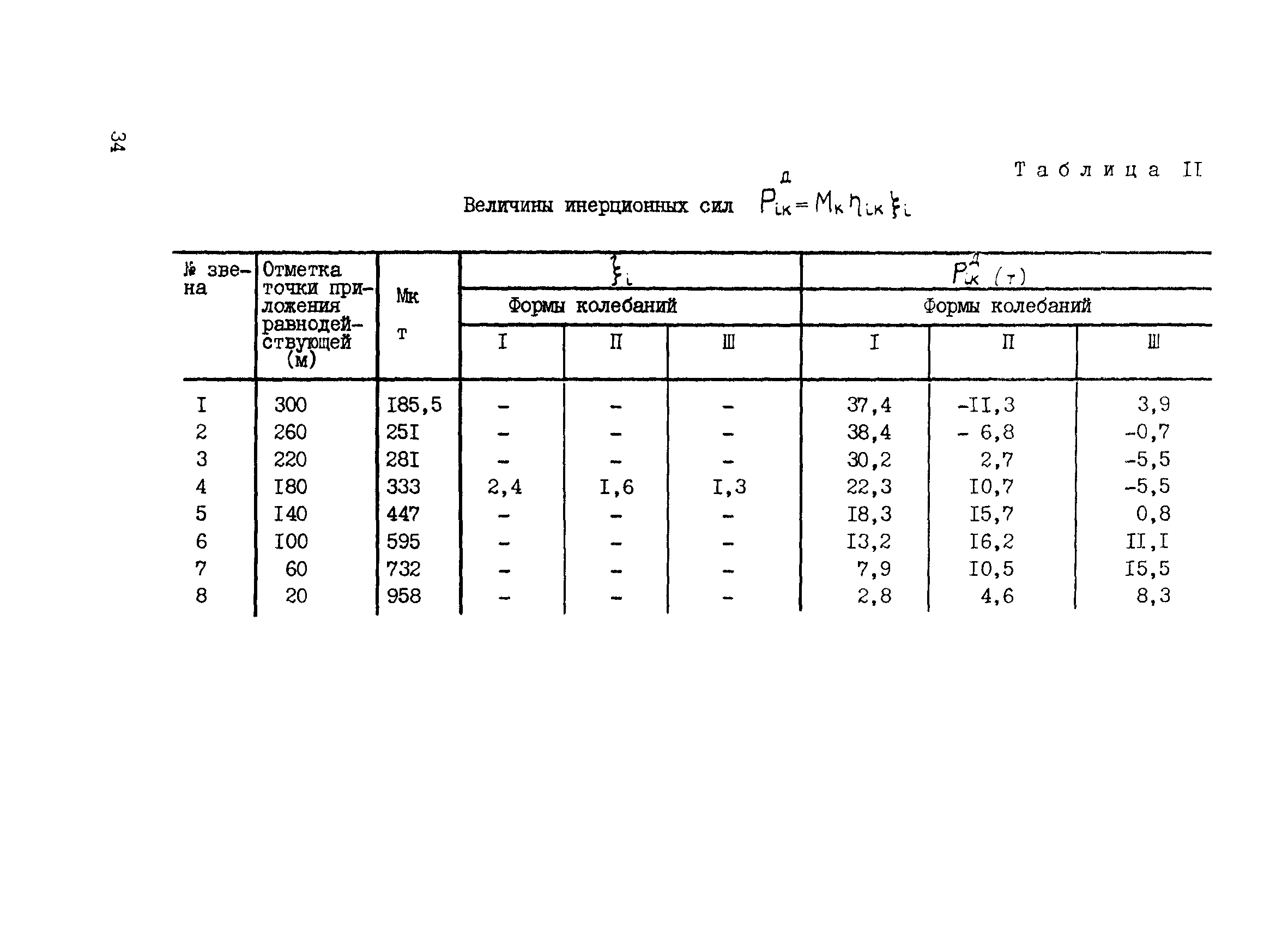 34

Таблица II

Величины инерционных сил $P_{ik}^{д} = M_k \eta_{ik} \xi_i$

| № звена | Отметка точки приложения равнодействующей (м) | Мк т | $\xi_i$ Формы колебаний I | $\xi_i$ Формы колебаний П | $\xi_i$ Формы колебаний Ш | $P_{ik}^{д}$ (т) Формы колебаний I | $P_{ik}^{д}$ (т) Формы колебаний П | $P_{ik}^{д}$ (т) Формы колебаний Ш |
|---|---|---|---|---|---|---|---|---|
| I | 300 | I85,5 | - | - | - | 37,4 | -II,3 | 3,9 |
| 2 | 260 | 25I | - | - | - | 38,4 | - 6,8 | -0,7 |
| 3 | 220 | 28I | - | - | - | 30,2 | 2,7 | -5,5 |
| 4 | I80 | 333 | 2,4 | I,6 | I,3 | 22,3 | I0,7 | -5,5 |
| 5 | I40 | 447 | - | - | - | I8,3 | I5,7 | 0,8 |
| 6 | I00 | 595 | - | - | - | I3,2 | I6,2 | II,I |
| 7 | 60 | 732 | - | - | - | 7,9 | I0,5 | I5,5 |
| 8 | 20 | 958 | - | - | - | 2,8 | 4,6 | 8,3 |